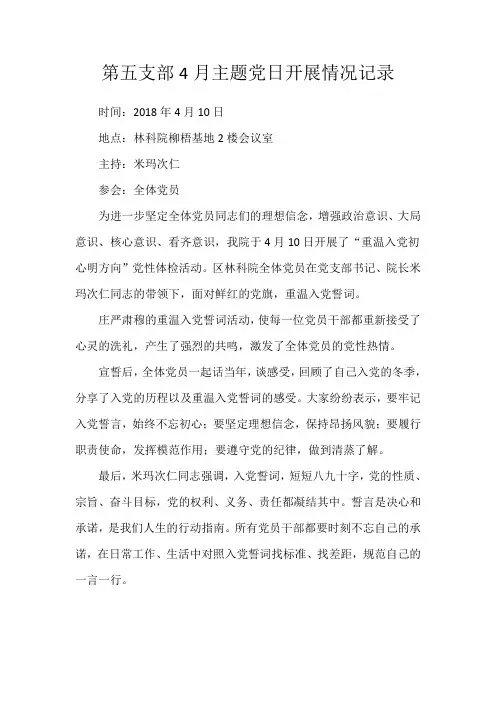 第五支部 4 月主题党日开展情况记录

时间：2018 年 4 月 10 日

地点：林科院柳梧基地 2 楼会议室

主持：米玛次仁

参会：全体党员

为进一步坚定全体党员同志们的理想信念，增强政治意识、大局意识、核心意识、看齐意识，我院于 4 月 10 日开展了“重温入党初心明方向”党性体检活动。区林科院全体党员在党支部书记、院长米玛次仁同志的带领下，面对鲜红的党旗，重温入党誓词。

庄严肃穆的重温入党誓词活动，使每一位党员干部都重新接受了心灵的洗礼，产生了强烈的共鸣，激发了全体党员的党性热情。

宣誓后，全体党员一起话当年，谈感受，回顾了自己入党的冬季，分享了入党的历程以及重温入党誓词的感受。大家纷纷表示，要牢记入党誓言，始终不忘初心；要坚定理想信念，保持昂扬风貌；要履行职责使命，发挥模范作用；要遵守党的纪律，做到清蒸了解。

最后，米玛次仁同志强调，入党誓词，短短八九十字，党的性质、宗旨、奋斗目标，党的权利、义务、责任都凝结其中。誓言是决心和承诺，是我们人生的行动指南。所有党员干部都要时刻不忘自己的承诺，在日常工作、生活中对照入党誓词找标准、找差距，规范自己的一言一行。